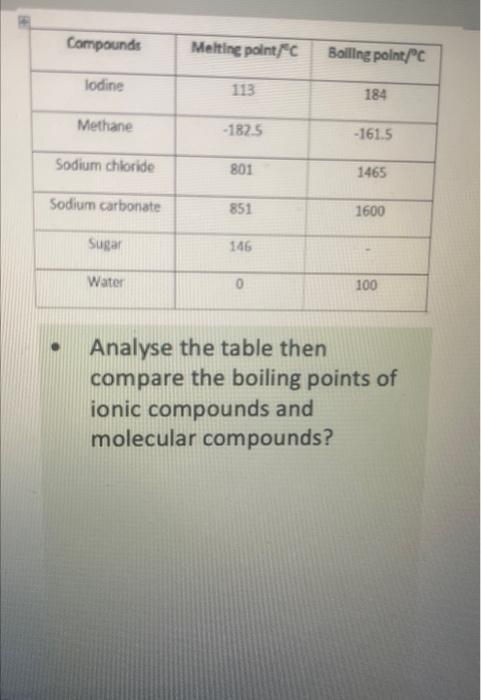 | Compounds | Melting point/°C | Boiling point/°C |
|---|---|---|
| Iodine | 113 | 184 |
| Methane | -182.5 | -161.5 |
| Sodium chloride | 801 | 1465 |
| Sodium carbonate | 851 | 1600 |
| Sugar | 146 | - |
| Water | 0 | 100 |

• Analyse the table then compare the boiling points of ionic compounds and molecular compounds?